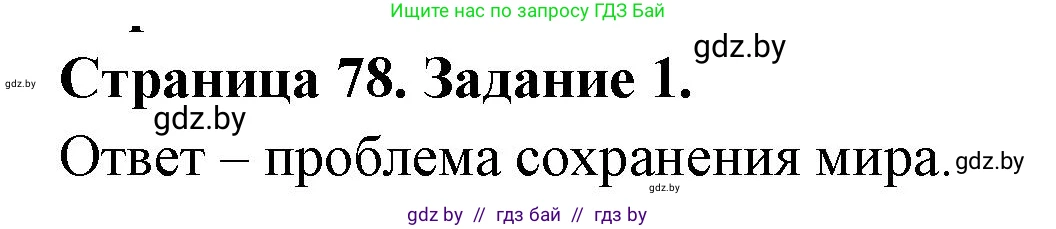 Ищите нас по запросу ГДЗ Бай

gdz.by

gdz.by

Страница 78. Задание 1.

gdz.by

Ответ – проблема сохранения мира.

gdz.by

gdz.by

gdz by // гдз бай // гдз by